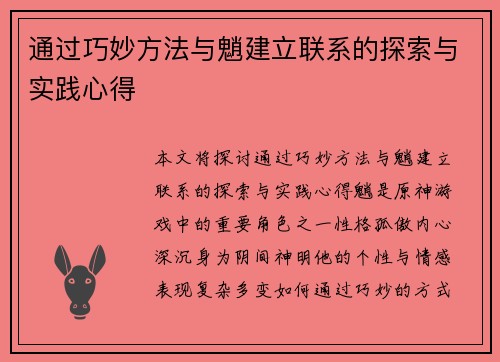 通过巧妙方法与魈建立联系的探索与实践心得

本文将探讨通过巧妙方法与魈建立联系的探索与实践心得魈是原神游戏中的重要角色之一性格孤傲内心深沉身为阴间神明他的个性与情感表现复杂多变如何通过巧妙的方式